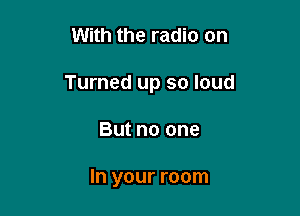 With the radio on

Turned up so loud

But no one

In your room